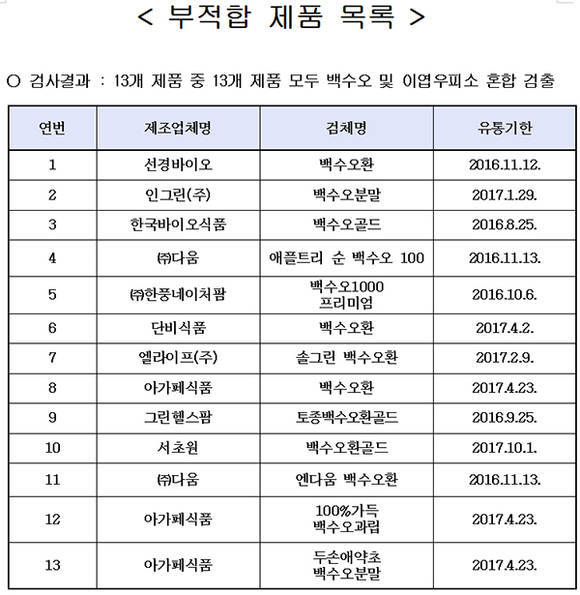 < 부적합 제품 목록 >

○ 검사결과 : 13개 제품 중 13개 제품 모두 백수오 및 이엽우피소 혼합 검출

| 연번 | 제조업체명 | 검체명 | 유통기한 |
|---|---|---|---|
| 1 | 선경바이오 | 백수오환 | 2016.11.12. |
| 2 | 인그린(주) | 백수오분말 | 2017.1.29. |
| 3 | 한국바이오식품 | 백수오골드 | 2016.8.25. |
| 4 | ㈜다움 | 애플트리 순 백수오 100 | 2016.11.13. |
| 5 | ㈜한풍네이처팜 | 백수오1000 프리미엄 | 2016.10.6. |
| 6 | 단비식품 | 백수오환 | 2017.4.2. |
| 7 | 엘라이프(주) | 솔그린 백수오환 | 2017.2.9. |
| 8 | 아가페식품 | 백수오환 | 2017.4.23. |
| 9 | 그린헬스팜 | 토종백수오환골드 | 2016.9.25. |
| 10 | 서초원 | 백수오환골드 | 2017.10.1. |
| 11 | ㈜다움 | 엔다움 백수오환 | 2016.11.13. |
| 12 | 아가페식품 | 100%가득 백수오과립 | 2017.4.23. |
| 13 | 아가페식품 | 두손애약초 백수오분말 | 2017.4.23. |